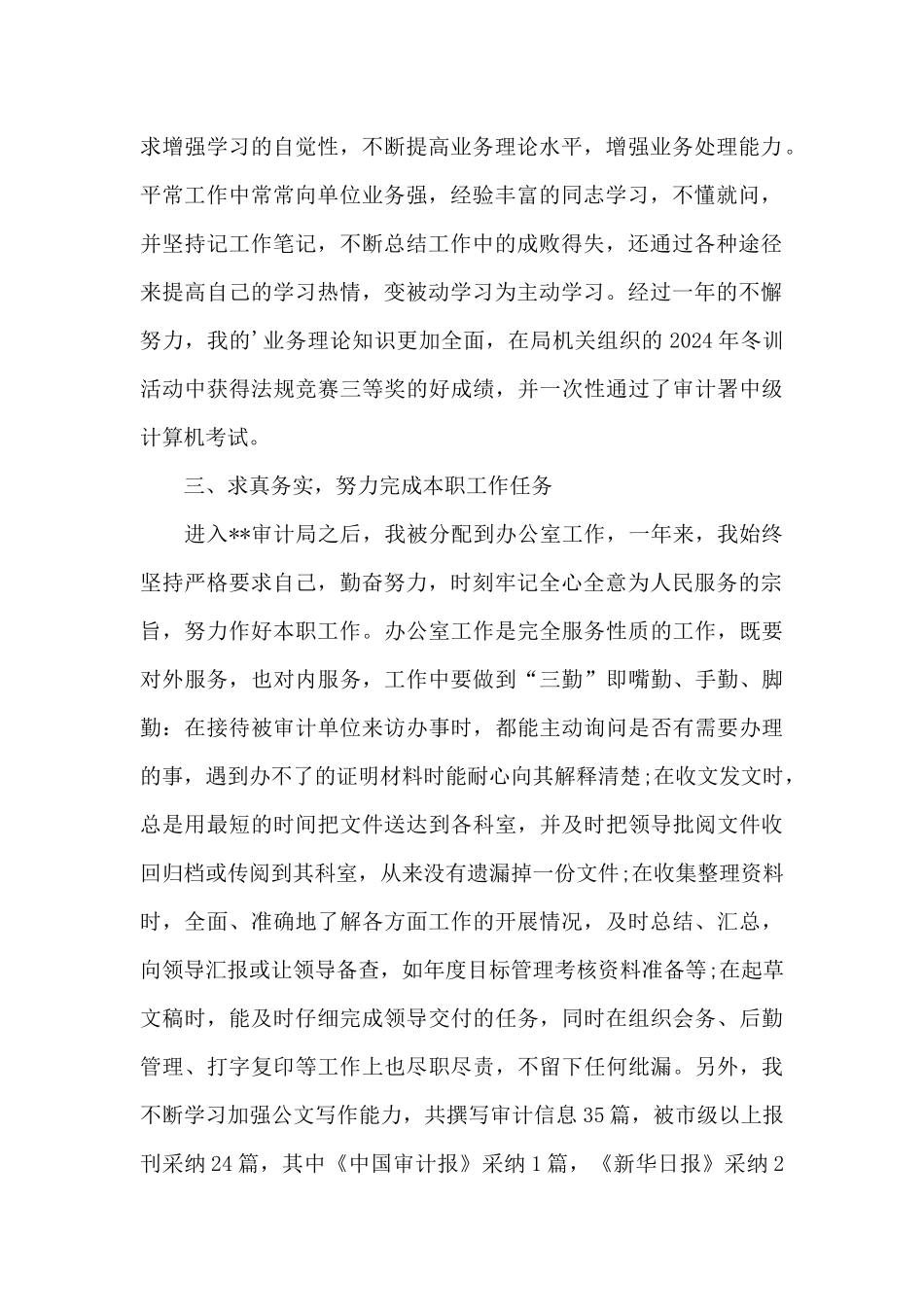 求增强学习的自觉性，不断提高业务理论水平，增强业务处理能力。平常工作中常常向单位业务强，经验丰富的同志学习，不懂就问，并坚持记工作笔记，不断总结工作中的成败得失，还通过各种途径来提高自己的学习热情，变被动学习为主动学习。经过一年的不懈努力，我的’业务理论知识更加全面，在局机关组织的2024年冬训活动中获得法规竞赛三等奖的好成绩，并一次性通过了审计署中级计算机考试。

三、求真务实，努力完成本职工作任务

进入**审计局之后，我被分配到办公室工作，一年来，我始终坚持严格要求自己，勤奋努力，时刻牢记全心全意为人民服务的宗旨，努力作好本职工作。办公室工作是完全服务性质的工作，既要对外服务，也对内服务，工作中要做到“三勤”即嘴勤、手勤、脚勤：在接待被审计单位来访办事时，都能主动询问是否有需要办理的事，遇到办不了的证明材料时能耐心向其解释清楚;在收文发文时，总是用最短的时间把文件送达到各科室，并及时把领导批阅文件收回归档或传阅到其科室，从来没有遗漏掉一份文件;在收集整理资料时，全面、准确地了解各方面工作的开展情况，及时总结、汇总，向领导汇报或让领导备查，如年度目标管理考核资料准备等;在起草文稿时，能及时仔细完成领导交付的任务，同时在组织会务、后勤管理、打字复印等工作上也尽职尽责，不留下任何纰漏。另外，我不断学习加强公文写作能力，共撰写审计信息35篇，被市级以上报刊采纳24篇，其中《中国审计报》采纳1篇，《新华日报》采纳2